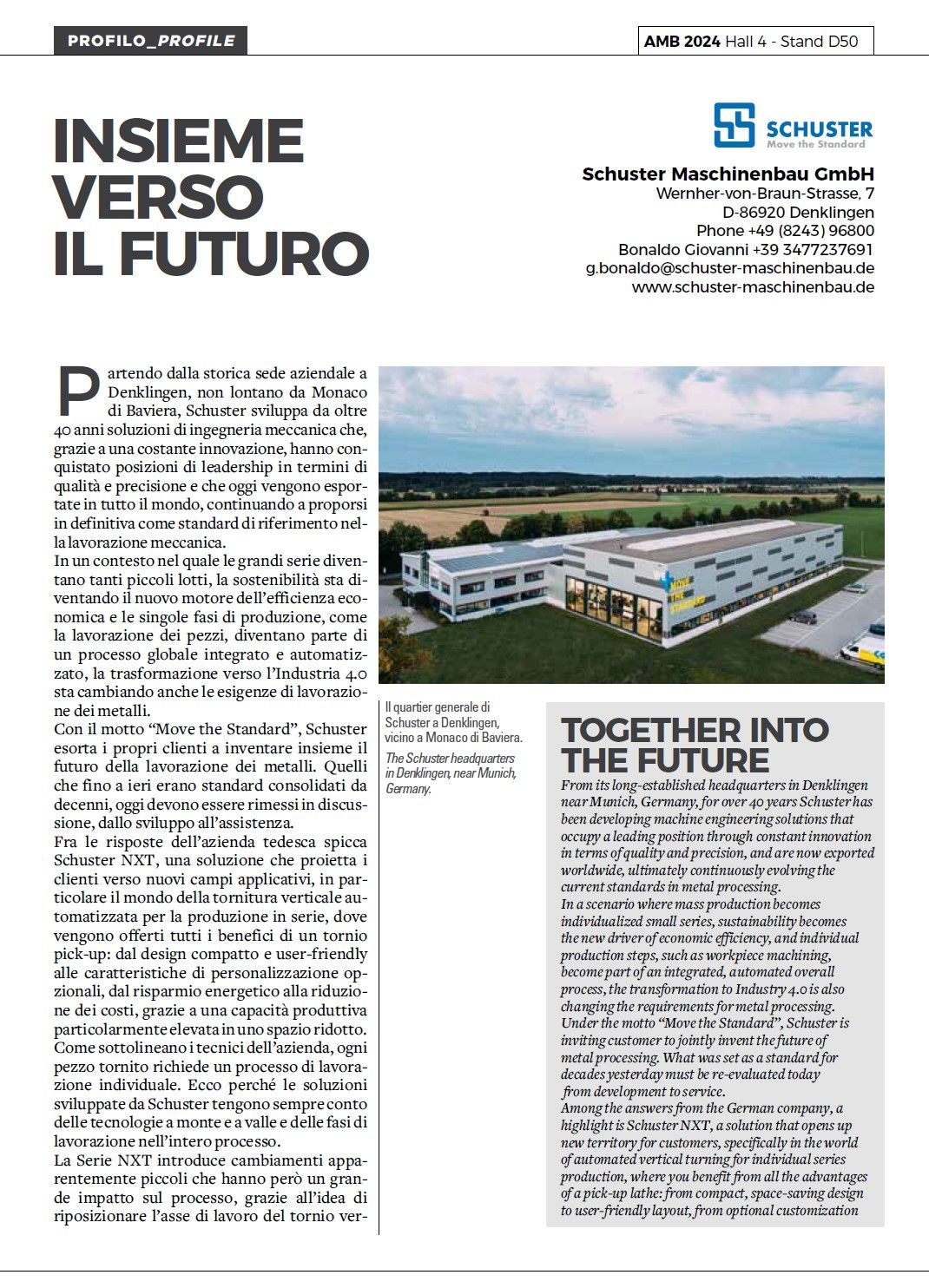 PROFILO_PROFILE

AMB 2024 Hall 4 - Stand D50

INSIEME VERSO IL FUTURO

SCHUSTER
Move the Standard

Schuster Maschinenbau GmbH
Wernher-von-Braun-Strasse, 7
D-86920 Denklingen
Phone +49 (8243) 96800
Bonaldo Giovanni +39 3477237691
g.bonaldo@schuster-maschinenbau.de
www.schuster-maschinenbau.de

Partendo dalla storica sede aziendale a Denklingen, non lontano da Monaco di Baviera, Schuster sviluppa da oltre 40 anni soluzioni di ingegneria meccanica che, grazie a una costante innovazione, hanno conquistato posizioni di leadership in termini di qualità e precisione e che oggi vengono esportate in tutto il mondo, continuando a proporsi in definitiva come standard di riferimento nella lavorazione meccanica.
In un contesto nel quale le grandi serie diventano tanti piccoli lotti, la sostenibilità sta diventando il nuovo motore dell'efficienza economica e le singole fasi di produzione, come la lavorazione dei pezzi, diventano parte di un processo globale integrato e automatizzato, la trasformazione verso l'Industria 4.0 sta cambiando anche le esigenze di lavorazione dei metalli.
Con il motto "Move the Standard", Schuster esorta i propri clienti a inventare insieme il futuro della lavorazione dei metalli. Quelli che fino a ieri erano standard consolidati da decenni, oggi devono essere rimessi in discussione, dallo sviluppo all'assistenza.
Fra le risposte dell'azienda tedesca spicca Schuster NXT, una soluzione che proietta i clienti verso nuovi campi applicativi, in particolare il mondo della tornitura verticale automatizzata per la produzione in serie, dove vengono offerti tutti i benefici di un tornio pick-up: dal design compatto e user-friendly alle caratteristiche di personalizzazione opzionali, dal risparmio energetico alla riduzione dei costi, grazie a una capacità produttiva particolarmente elevata in uno spazio ridotto. Come sottolineano i tecnici dell'azienda, ogni pezzo tornito richiede un processo di lavorazione individuale. Ecco perché le soluzioni sviluppate da Schuster tengono sempre conto delle tecnologie a monte e a valle e delle fasi di lavorazione nell'intero processo.
La Serie NXT introduce cambiamenti apparentemente piccoli che hanno però un grande impatto sul processo, grazie all'idea di riposizionare l'asse di lavoro del tornio ver-

WE MOVE THE STANDARD

Il quartier generale di Schuster a Denklingen, vicino a Monaco di Baviera.
The Schuster headquarters in Denklingen, near Munich, Germany.

TOGETHER INTO THE FUTURE
From its long-established headquarters in Denklingen near Munich, Germany, for over 40 years Schuster has been developing machine engineering solutions that occupy a leading position through constant innovation in terms of quality and precision, and are now exported worldwide, ultimately continuously evolving the current standards in metal processing.
In a scenario where mass production becomes individualized small series, sustainability becomes the new driver of economic efficiency, and individual production steps, such as workpiece machining, become part of an integrated, automated overall process, the transformation to Industry 4.0 is also changing the requirements for metal processing.
Under the motto "Move the Standard", Schuster is inviting customer to jointly invent the future of metal processing. What was set as a standard for decades yesterday must be re-evaluated today from development to service.
Among the answers from the German company, a highlight is Schuster NXT, a solution that opens up new territory for customers, specifically in the world of automated vertical turning for individual series production, where you benefit from all the advantages of a pick-up lathe: from compact, space-saving design to user-friendly layout, from optional customization